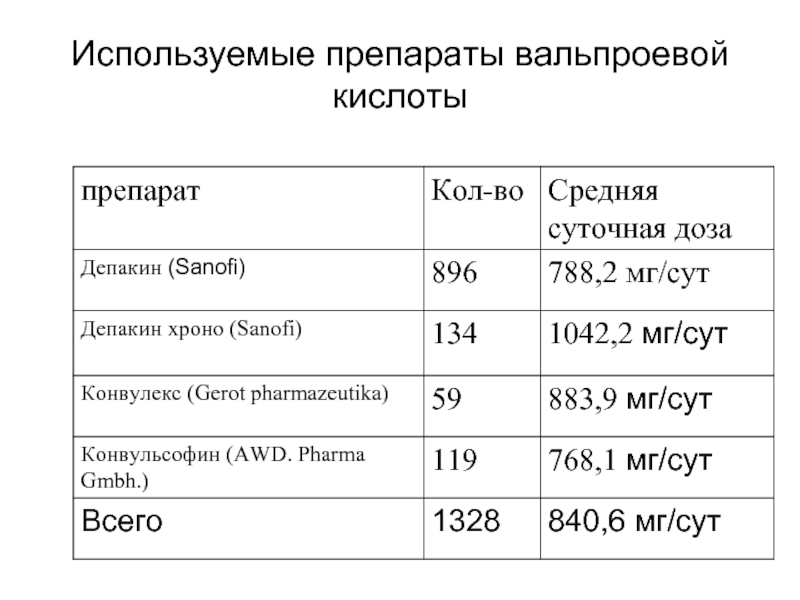 Используемые препараты вальпроевой кислоты

| препарат | Кол-во | Средняя суточная доза |
|---|---|---|
| Депакин (Sanofi) | 896 | 788,2 мг/сут |
| Депакин хроно (Sanofi) | 134 | 1042,2 мг/сут |
| Конвулекс (Gerot pharmazeutika) | 59 | 883,9 мг/сут |
| Конвульсофин (AWD. Pharma Gmbh.) | 119 | 768,1 мг/сут |
| Всего | 1328 | 840,6 мг/сут |